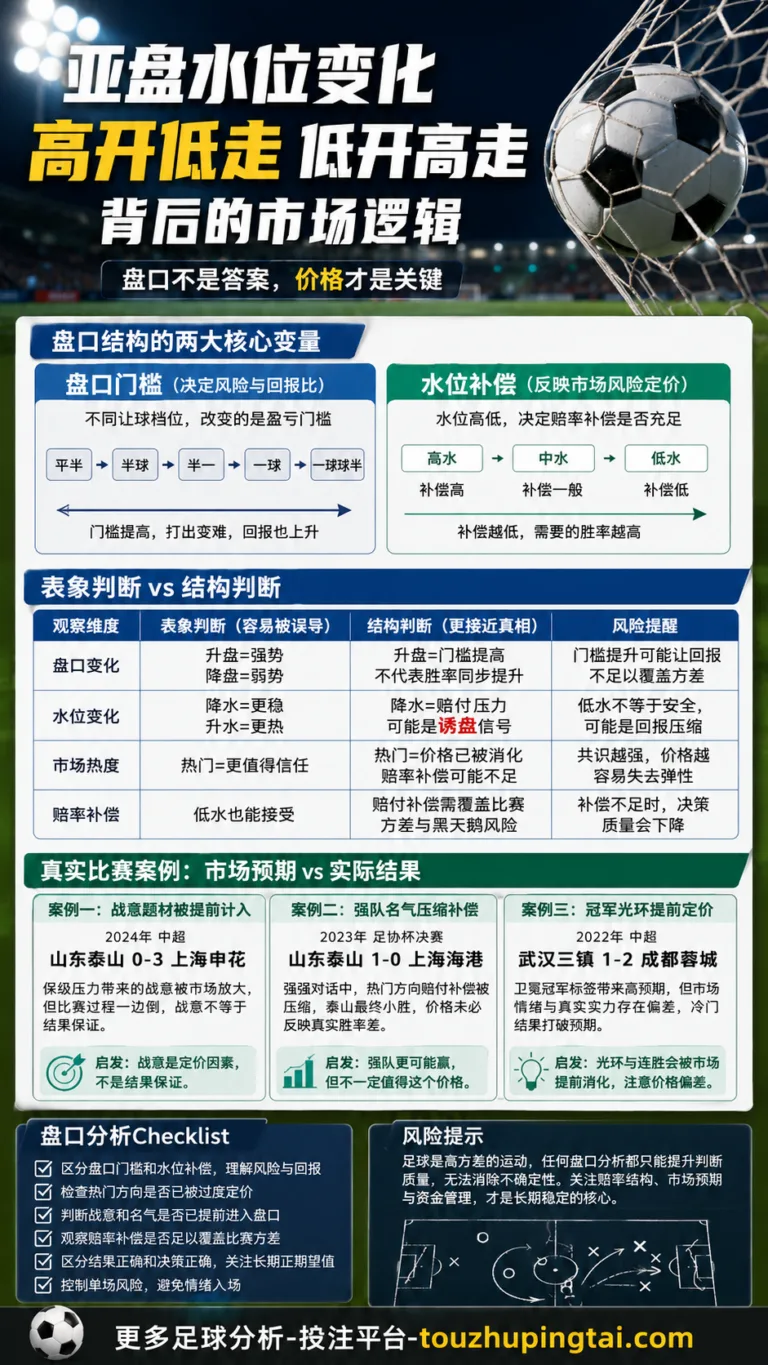 亚盘水位变化
高开低走 低开高走
背后的市场逻辑

盘口不是答案，价格才是关键

盘口结构的两大核心变量

盘口门槛（决定风险与回报比）
不同让球档位，改变的是盈亏门槛
平半 → 半球 → 半一 → 一球 → 一球球半
门槛提高，打出变难，回报也上升

水位补偿（反映市场风险定价）
水位高低，决定赔率补偿是否充足
高水 → 中水 → 低水
补偿高 补偿一般 补偿低
补偿越低，需要的胜率越高

表象判断 vs 结构判断

| 观察维度 | 表象判断（容易被误导） | 结构判断（更接近真相） | 风险提醒 |
|---|---|---|---|
| 盘口变化 | 升盘=强势 降盘=弱势 | 升盘=门槛提高 不代表胜率同步提升 | 门槛提升可能让回报不足以覆盖方差 |
| 水位变化 | 降水=更稳 升水=更热 | 降水=赔付压力 可能是诱盘信号 | 低水不等于安全，可能是回报压缩 |
| 市场热度 | 热门=更值得信任 | 热门=价格已被消化 赔率补偿可能不足 | 共识越强，价格越容易失去弹性 |
| 赔率补偿 | 低水也能接受 | 赔付补偿需覆盖比赛方差与黑天鹅风险 | 补偿不足时，决策质量会下降 |

真实比赛案例：市场预期 vs 实际结果

案例一：战意题材被提前计入
2024年 中超
山东泰山 0-3 上海申花
保级压力带来的战意被市场放大，但比赛过程一边倒，战意不等于结果保证。
启发：战意是定价因素，不是结果保证。

案例二：强队名气压缩补偿
2023年 足协杯决赛
山东泰山 1-0 上海海港
强强对话中，热门方向赔付补偿被压缩，泰山最终小胜，价格未必反映真实胜率差。
启发：强队更可能赢，但不一定值得这个价格。

案例三：冠军光环提前定价
2022年 中超
武汉三镇 1-2 成都蓉城
卫冕冠军标签带来高预期，但市场情绪与真实实力存在偏差，冷门结果打破预期。
启发：光环与连胜会被市场提前消化，注意价格偏差。

盘口分析Checklist
区分盘口门槛和水位补偿，理解风险与回报
检查热门方向是否已被过度定价
判断战意和名气是否已提前进入盘口
观察赔率补偿是否足以覆盖比赛方差
区分结果正确和决策正确，关注长期正期望值
控制单场风险，避免情绪入场

风险提示
足球是高方差的运动，任何盘口分析都只能提升判断质量，无法消除不确定性。关注赔率结构、市场预期与资金管理，才是长期稳定的核心。

更多足球分析-投注平台-touzhupingtai.com